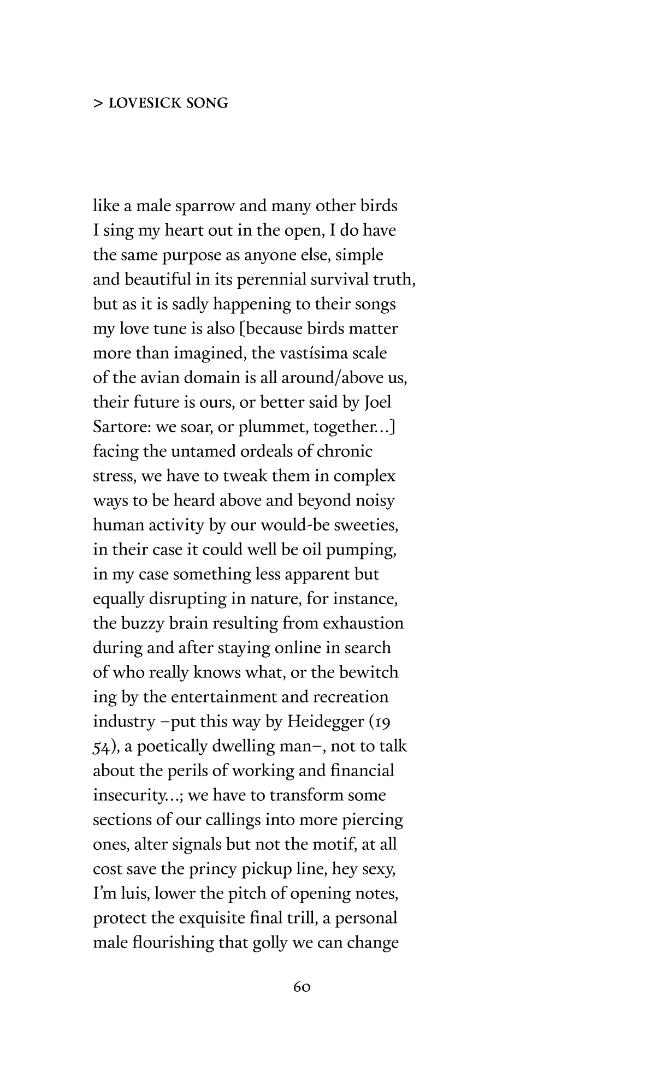 > LOVESICK SONG

like a male sparrow and many other birds
I sing my heart out in the open, I do have
the same purpose as anyone else, simple
and beautiful in its perennial survival truth,
but as it is sadly happening to their songs
my love tune is also [because birds matter
more than imagined, the vastísima scale
of the avian domain is all around/above us,
their future is ours, or better said by Joel
Sartore: we soar, or plummet, together...]
facing the untamed ordeals of chronic
stress, we have to tweak them in complex
ways to be heard above and beyond noisy
human activity by our would-be sweeties,
in their case it could well be oil pumping,
in my case something less apparent but
equally disrupting in nature, for instance,
the buzzy brain resulting from exhaustion
during and after staying online in search
of who really knows what, or the bewitch
ing by the entertainment and recreation
industry –put this way by Heidegger (19
54), a poetically dwelling man–, not to talk
about the perils of working and financial
insecurity...; we have to transform some
sections of our callings into more piercing
ones, alter signals but not the motif, at all
cost save the princy pickup line, hey sexy,
I'm luis, lower the pitch of opening notes,
protect the exquisite final trill, a personal
male flourishing that golly we can change

60